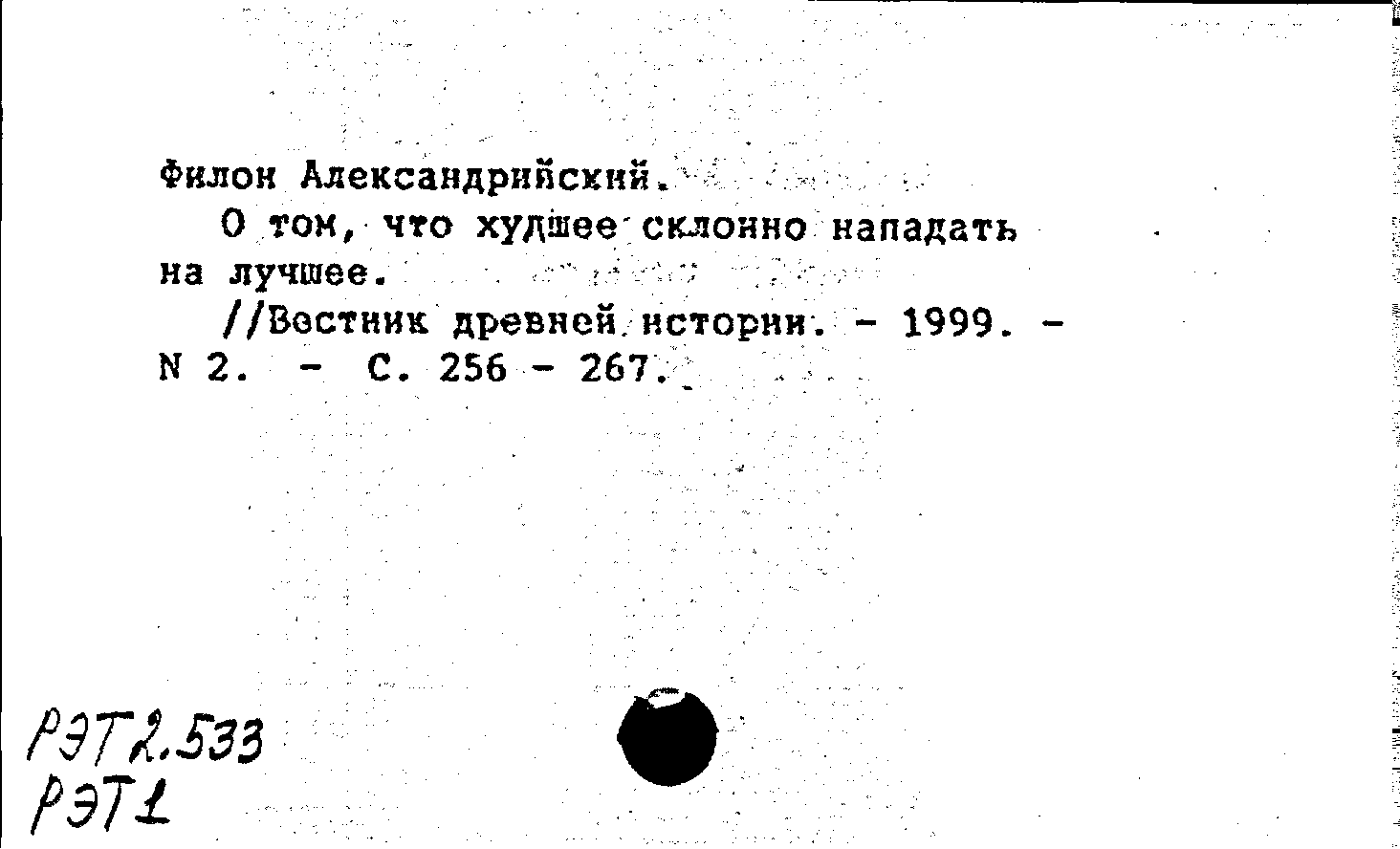 Филон Александрийский.

О том, что худшее склонно нападать на лучшее.

//Вестник древней истории. - 1999. - N 2. - С. 256 - 267.

РЭТ2.533
РЭТ1